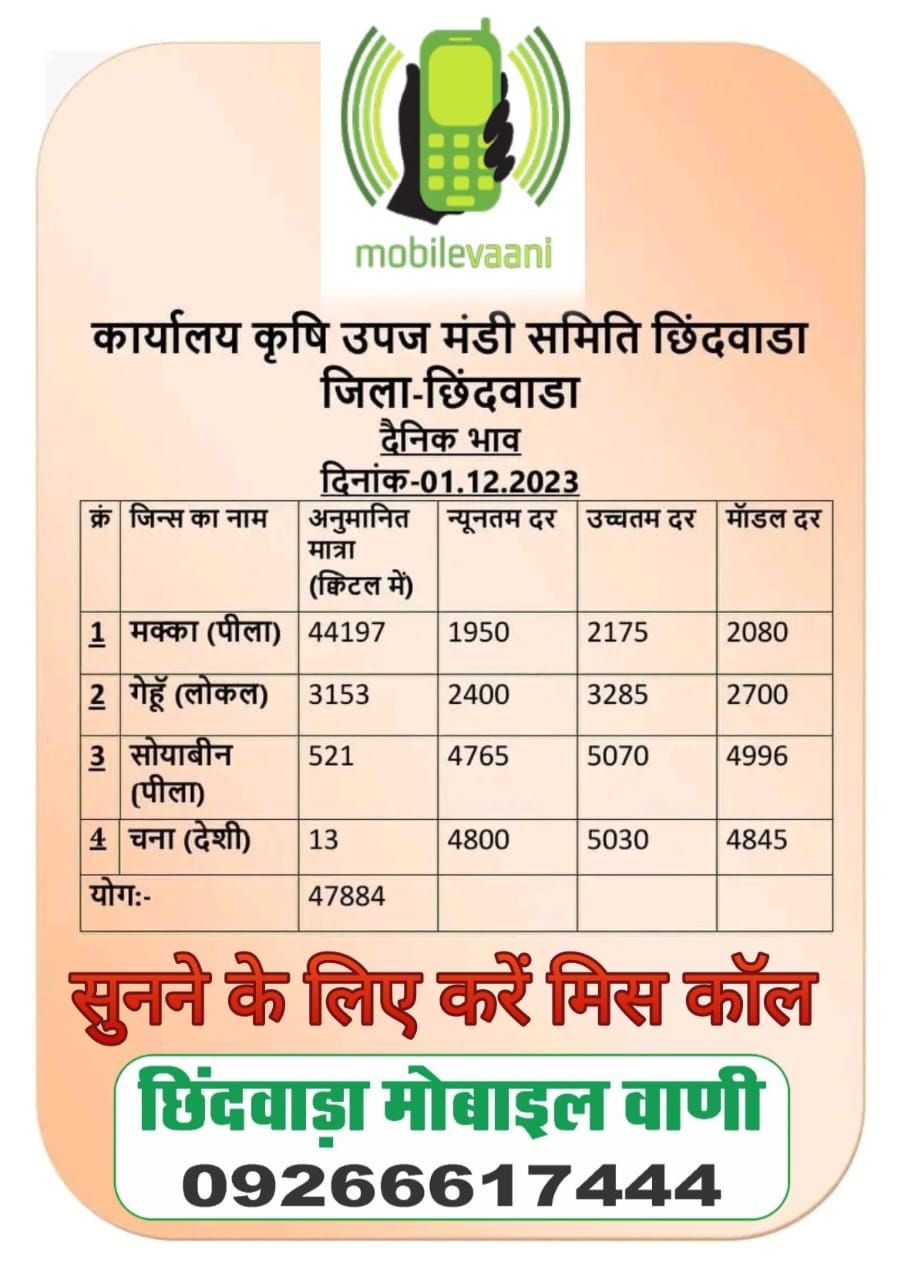 mobilevaani

कार्यालय कृषि उपज मंडी समिति छिंदवाडा
जिला-छिंदवाडा
दैनिक भाव
दिनांक-01.12.2023

| क्रं | जिन्स का नाम | अनुमानित मात्रा (क्विटल में) | न्यूनतम दर | उच्चतम दर | मॉडल दर |
|---|---|---|---|---|---|
| 1 | मक्का (पीला) | 44197 | 1950 | 2175 | 2080 |
| 2 | गेहूँ (लोकल) | 3153 | 2400 | 3285 | 2700 |
| 3 | सोयाबीन (पीला) | 521 | 4765 | 5070 | 4996 |
| 4 | चना (देशी) | 13 | 4800 | 5030 | 4845 |
| योग:- | | 47884 | | | |

सुनने के लिए करें मिस कॉल
छिंदवाड़ा मोबाइल वाणी
09266617444